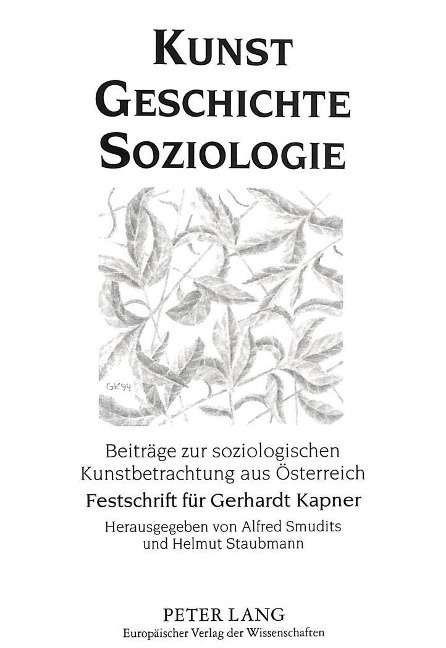 KUNST
GESCHICHTE
SOZIOLOGIE

GK'94

Beiträge zur soziologischen Kunstbetrachtung aus Österreich

Festschrift für Gerhardt Kapner

Herausgegeben von Alfred Smudits und Helmut Staubmann

PETER LANG
Europäischer Verlag der Wissenschaften